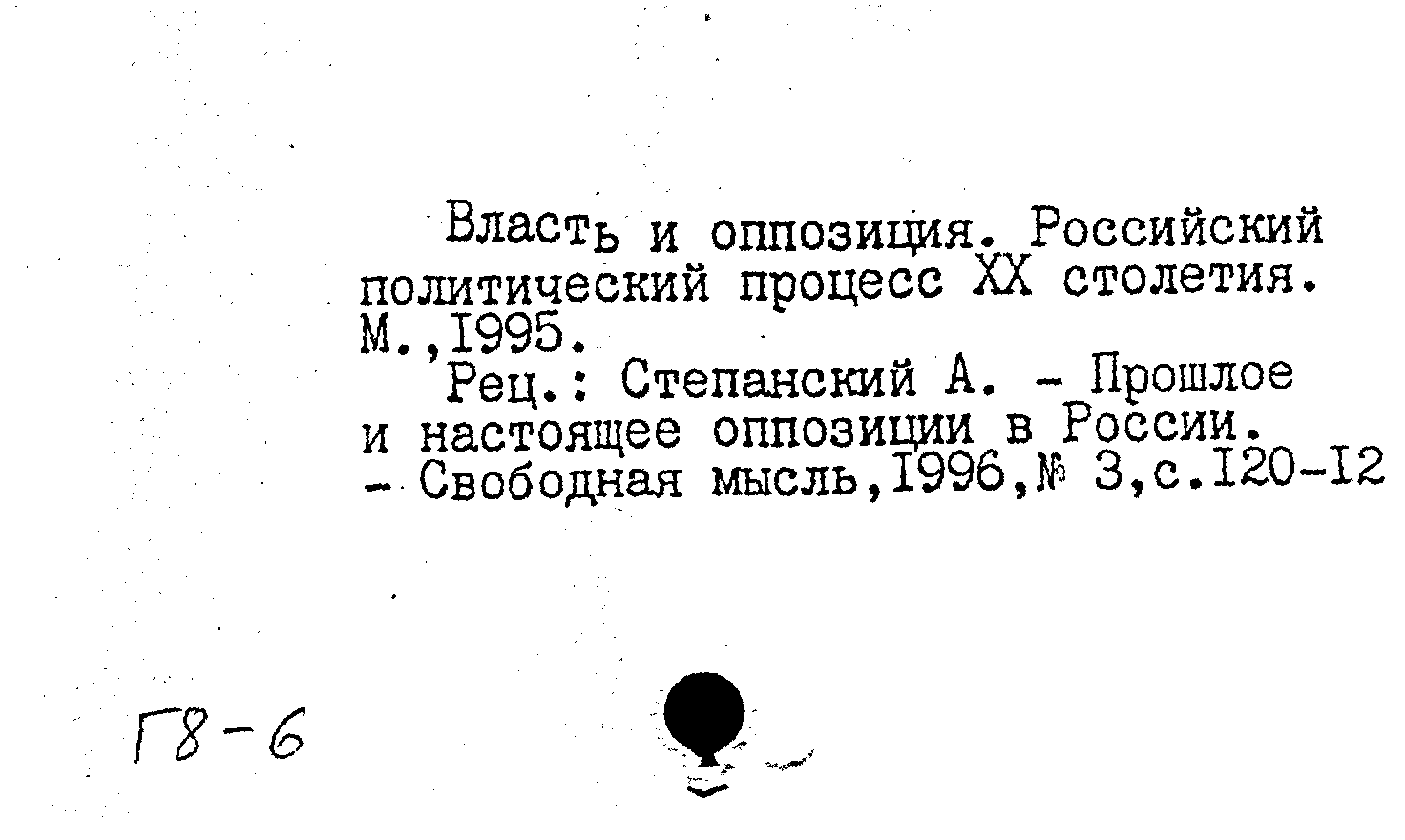 Власть и оппозиция. Российский политический процесс XX столетия. М.,1995.

Рец.: Степанский А. - Прошлое и настоящее оппозиции в России. - Свободная мысль,1996,№ 3,с.120-12

Г8-6